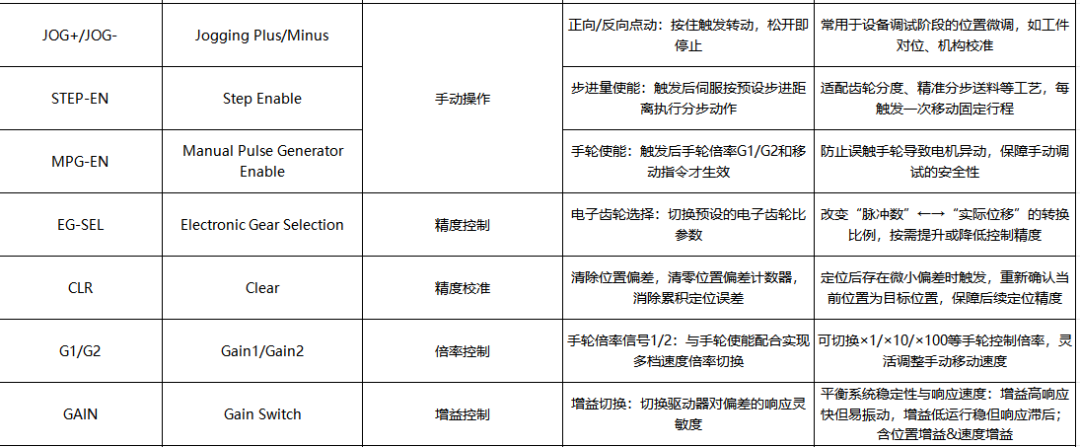 | JOG+/JOG- | Jogging Plus/Minus | 手动操作 | 正向/反向点动：按住触发转动，松开即停止 | 常用于设备调试阶段的位置微调，如工件对位、机构校准 |
|---|---|---|---|---|
| STEP-EN | Step Enable |  | 步进量使能：触发后伺服按预设步进距离执行分步动作 | 适配齿轮分度、精准分步送料等工艺，每触发一次移动固定行程 |
| MPG-EN | Manual Pulse Generator Enable |  | 手轮使能：触发后手轮倍率G1/G2和移动指令才生效 | 防止误触手轮导致电机异动，保障手动调试的安全性 |
| EG-SEL | Electronic Gear Selection | 精度控制 | 电子齿轮选择：切换预设的电子齿轮比参数 | 改变“脉冲数”←→“实际位移”的转换比例，按需提升或降低控制精度 |
| CLR | Clear | 精度校准 | 清除位置偏差，清零位置偏差计数器，消除累积定位误差 | 定位后存在微小偏差时触发，重新确认当前位置为目标位置，保障后续定位精度 |
| G1/G2 | Gain1/Gain2 | 倍率控制 | 手轮倍率信号1/2：与手轮使能配合实现多档速度倍率切换 | 可切换×1/×10/×100等手轮控制倍率，灵活调整手动移动速度 |
| GAIN | Gain Switch | 增益控制 | 增益切换：切换驱动器对偏差的响应灵敏度 | 平衡系统稳定性与响应速度：增益高响应快但易振动，增益低运行稳但响应滞后；含位置增益&速度增益 |